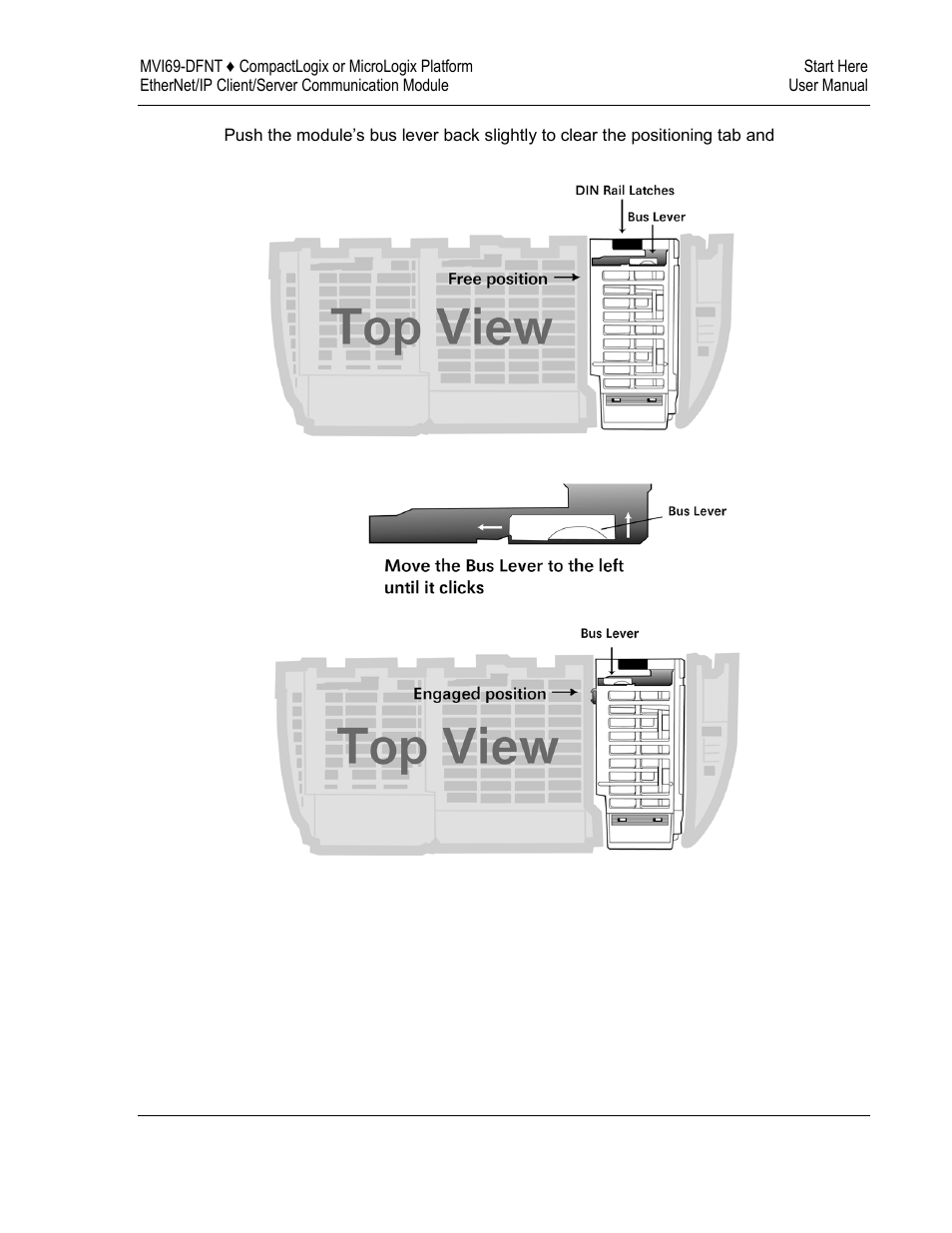 MVI69-DFNT ♦ CompactLogix or MicroLogix Platform
EtherNet/IP Client/Server Communication Module

Start Here
User Manual

Push the module's bus lever back slightly to clear the positioning tab and

DIN Rail Latches

Bus Lever

Free position

Top View

Bus Lever

Move the Bus Lever to the left until it clicks

Bus Lever

Engaged position

Top View